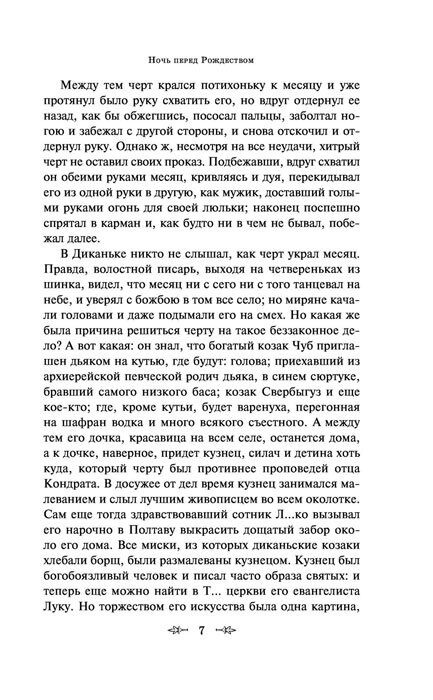 Ночь перед Рождеством

Между тем черт крался потихоньку к месяцу и уже протянул было руку схватить его, но вдруг отдернул ее назад, как бы обжегшись, пососал пальцы, заболтал ногою и забежал с другой стороны, и снова отскочил и отдернул руку. Однако ж, несмотря на все неудачи, хитрый черт не оставил своих проказ. Подбежавши, вдруг схватил он обеими руками месяц, кривляясь и дуя, перекидывал его из одной руки в другую, как мужик, доставший голыми руками огонь для своей люльки; наконец поспешно спрятал в карман и, как будто ни в чем не бывал, побежал далее.

В Диканьке никто не слышал, как черт украл месяц. Правда, волостной писарь, выходя на четвереньках из шинка, видел, что месяц ни с сего ни с того танцевал на небе, и уверял с божбою в том все село; но миряне качали головами и даже подымали его на смех. Но какая же была причина решиться черту на такое беззаконное дело? А вот какая: он знал, что богатый козак Чуб приглашен дьяком на кутью, где будут: голова; приехавший из архиерейской певческой родич дьяка, в синем сюртуке, бравший самого низкого баса; козак Свербыгуз и еще кое-кто; где, кроме кутьи, будет варенуха, перегонная на шафран водка и много всякого съестного. А между тем его дочка, красавица на всем селе, останется дома, а к дочке, наверное, придет кузнец, силач и детина хоть куда, который черту был противнее проповедей отца Кондрата. В досужее от дел время кузнец занимался малеванием и слыл лучшим живописцем во всем околотке. Сам еще тогда здравствовавший сотник Л...ко вызывал его нарочно в Полтаву выкрасить дощатый забор около его дома. Все миски, из которых диканьские козаки хлебали борщ, были размалеваны кузнецом. Кузнец был богобоязливый человек и писал часто образа святых: и теперь еще можно найти в Т... церкви его евангелиста Луку. Но торжеством его искусства была одна картина,

7